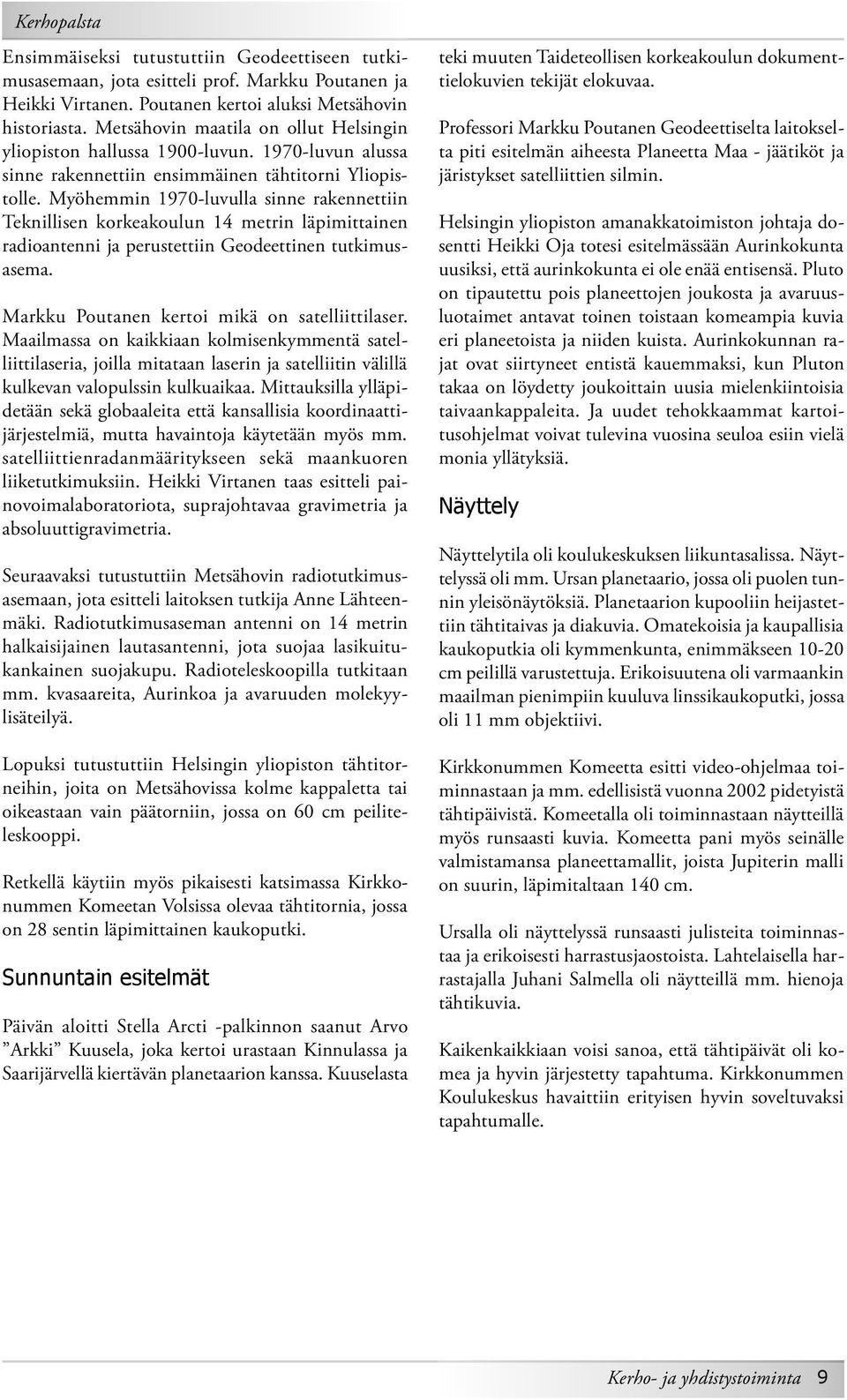 Kerhopalsta

Ensimmäiseksi tutustuttiin Geodeettiseen tutkimusasemaan, jota esitteli prof. Markku Poutanen ja Heikki Virtanen. Poutanen kertoi aluksi Metsähovin historiasta. Metsähovin maatila on ollut Helsingin yliopiston hallussa 1900-luvun. 1970-luvun alussa sinne rakennettiin ensimmäinen tähtitorni Yliopistolle. Myöhemmin 1970-luvulla sinne rakennettiin Teknillisen korkeakoulun 14 metrin läpimittainen radioantenni ja perustettiin Geodeettinen tutkimusasema.

Markku Poutanen kertoi mikä on satelliittilaser. Maailmassa on kaikkiaan kolmisenkymmentä satelliittilaseria, joilla mitataan laserin ja satelliitin välillä kulkevan valopulssin kulkuaikaa. Mittauksilla ylläpidetään sekä globaaleita että kansallisia koordinaattijärjestelmiä, mutta havaintoja käytetään myös mm. satelliittienradanmääritykseen sekä maankuoren liiketutkimuksiin. Heikki Virtanen taas esitteli painovoimalaboratoriota, suprajohtavaa gravimetria ja absoluuttigravimetria.

Seuraavaksi tutustuttiin Metsähovin radiotutkimusasemaan, jota esitteli laitoksen tutkija Anne Lähteenmäki. Radiotutkimusaseman antenni on 14 metrin halkaisijainen lautasantenni, jota suojaa lasikuitukankainen suojakupu. Radioteleskoopilla tutkitaan mm. kvasaareita, Aurinkoa ja avaruuden molekyylisäteilyä.

Lopuksi tutustuttiin Helsingin yliopiston tähtitorneihin, joita on Metsähovissa kolme kappaletta tai oikeastaan vain päätorniin, jossa on 60 cm peiliteleskooppi.

Retkellä käytiin myös pikaisesti katsimassa Kirkkonummen Komeetan Volsissa olevaa tähtitornia, jossa on 28 sentin läpimittainen kaukoputki.

Sunnuntain esitelmät

Päivän aloitti Stella Arcti -palkinnon saanut Arvo ”Arkki” Kuusela, joka kertoi urastaan Kinnulassa ja Saarijärvellä kiertävän planetaarion kanssa. Kuuselasta teki muuten Taideteollisen korkeakoulun dokumenttielokuvien tekijät elokuvaa.

Professori Markku Poutanen Geodeettiselta laitokselta piti esitelmän aiheesta Planeetta Maa - jäätiköt ja järistykset satelliittien silmin.

Helsingin yliopiston amanakkatoimiston johtaja dosentti Heikki Oja totesi esitelmässään Aurinkokunta uusiksi, että aurinkokunta ei ole enää entisensä. Pluto on tipautettu pois planeettojen joukosta ja avaruusluotaimet antavat toinen toistaan komeampia kuvia eri planeetoista ja niiden kuista. Aurinkokunnan rajat ovat siirtyneet entistä kauemmaksi, kun Pluton takaa on löydetty joukoittain uusia mielenkiintoisia taivaankappaleita. Ja uudet tehokkaammat kartoitusohjelmat voivat tulevina vuosina seuloa esiin vielä monia yllätyksiä.

Näyttely

Näyttelytila oli koulukeskuksen liikuntasalissa. Näyttelyssä oli mm. Ursan planetaario, jossa oli puolen tunnin yleisönäytöksiä. Planetaarion kupooliin heijastettiin tähtitaivas ja diakuvia. Omatekoisia ja kaupallisia kaukoputkia oli kymmenkunta, enimmäkseen 10-20 cm peilillä varustettuja. Erikoisuutena oli varmaankin maailman pienimpiin kuuluva linssikaukoputki, jossa oli 11 mm objektiivi.

Kirkkonummen Komeetta esitti video-ohjelmaa toiminnastaan ja mm. edellisistä vuonna 2002 pidetyistä tähtipäivistä. Komeetalla oli toiminnastaan näytteillä myös runsaasti kuvia. Komeetta pani myös seinälle valmistamansa planeettamallit, joista Jupiterin malli on suurin, läpimitaltaan 140 cm.

Ursalla oli näyttelyssä runsaasti julisteita toiminnastaa ja erikoisesti harrastusjaostoista. Lahtelaisella harrastajalla Juhani Salmella oli näytteillä mm. hienoja tähtikuvia.

Kaikenkaikkiaan voisi sanoa, että tähtipäivät oli komea ja hyvin järjestetty tapahtuma. Kirkkonummen Koulukeskus havaittiin erityisen hyvin soveltuvaksi tapahtumalle.

Kerho- ja yhdistystoiminta 9